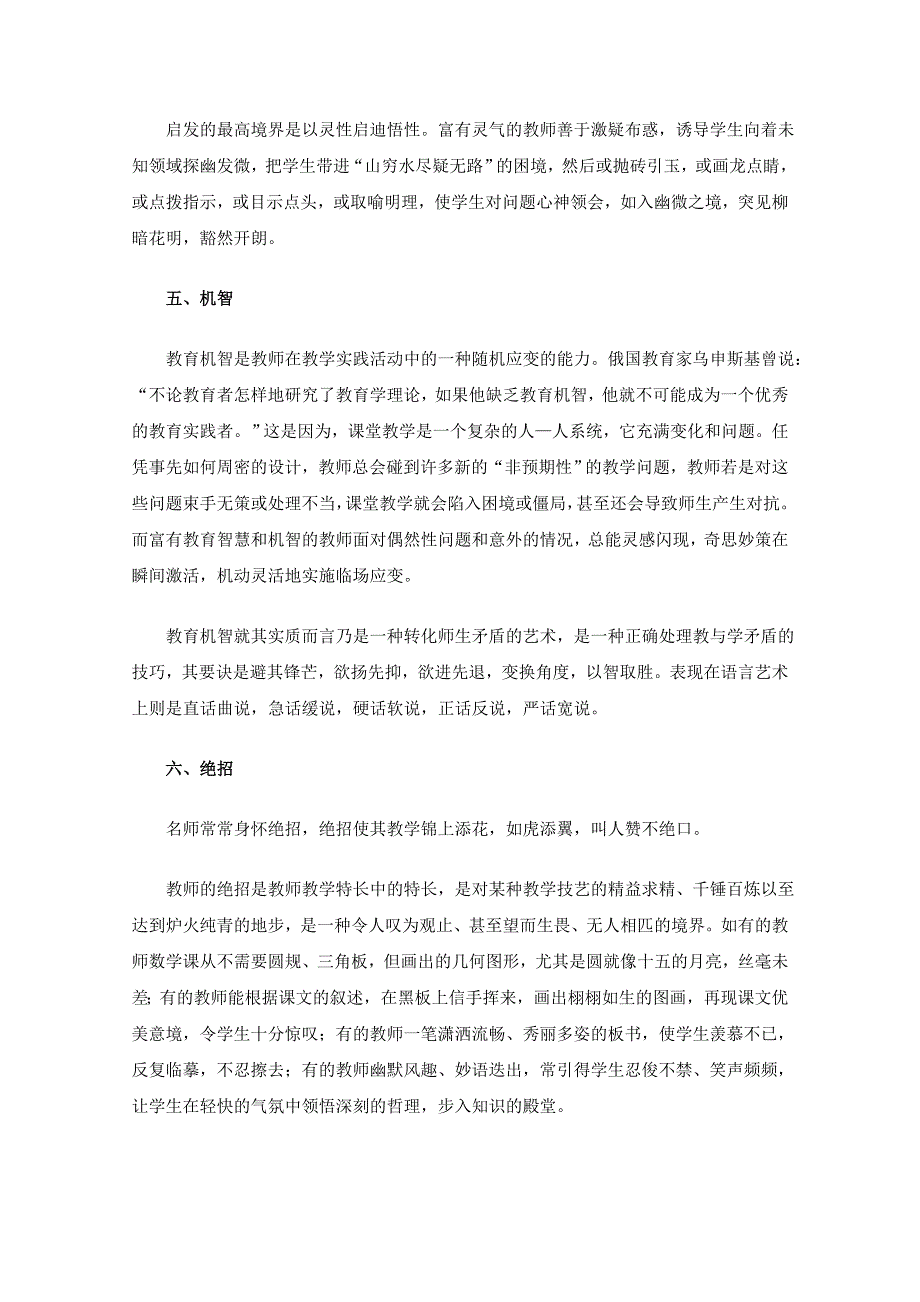 启发的最高境界是以灵性启迪悟性。富有灵气的教师善于激疑布惑，诱导学生向着未知领域探幽发微，把学生带进“山穷水尽疑无路”的困境，然后或抛砖引玉，或画龙点睛，或点拨指示，或目示点头，或取喻明理，使学生对问题心神领会，如入幽微之境，突见柳暗花明，豁然开朗。

五、机智

教育机智是教师在教学实践活动中的一种随机应变的能力。俄国教育家乌申斯基曾说：“不论教育者怎样地研究了教育学理论，如果他缺乏教育机智，他就不可能成为一个优秀的教育实践者。”这是因为，课堂教学是一个复杂的人—人系统，它充满变化和问题。任凭事先如何周密的设计，教师总会碰到许多新的“非预期性”的教学问题，教师若是对这些问题束手无策或处理不当，课堂教学就会陷入困境或僵局，甚至还会导致师生产生对抗。而富有教育智慧和机智的教师面对偶然性问题和意外的情况，总能灵感闪现，奇思妙策在瞬间激活，机动灵活地实施临场应变。

教育机智就其实质而言乃是一种转化师生矛盾的艺术，是一种正确处理教与学矛盾的技巧，其要诀是避其锋芒，欲扬先抑，欲进先退，变换角度，以智取胜。表现在语言艺术上则是直话曲说，急话缓说，硬话软说，正话反说，严话宽说。

六、绝招

名师常常身怀绝招，绝招使其教学锦上添花，如虎添翼，叫人赞不绝口。

教师的绝招是教师教学特长中的特长，是对某种教学技艺的精益求精、千锤百炼以至达到炉火纯青的地步，是一种令人叹为观止、甚至望而生畏、无人相匹的境界。如有的教师数学课从不需要圆规、三角板，但画出的几何图形，尤其是圆就像十五的月亮，丝毫未差；有的教师能根据课文的叙述，在黑板上信手挥来，画出栩栩如生的图画，再现课文优美意境，令学生十分惊叹；有的教师一笔潇洒流畅、秀丽多姿的板书，使学生羡慕不已，反复临摹，不忍擦去；有的教师幽默风趣、妙语迭出，常引得学生忍俊不禁、笑声频频，让学生在轻快的气氛中领悟深刻的哲理，步入知识的殿堂。